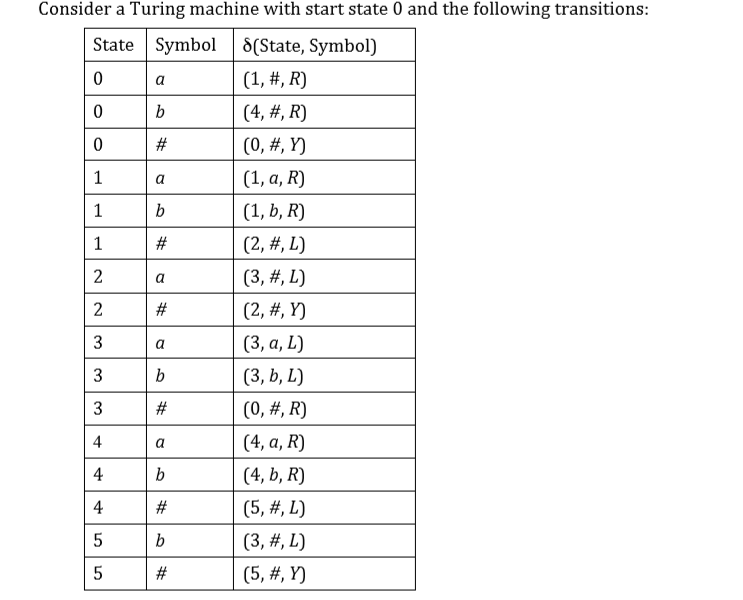 Consider a Turing machine with start state 0 and the following transitions:

| State | Symbol | δ(State, Symbol) |
|---|---|---|
| 0 | $a$ | $(1, \#, R)$ |
| 0 | $b$ | $(4, \#, R)$ |
| 0 | # | $(0, \#, Y)$ |
| 1 | $a$ | $(1, a, R)$ |
| 1 | $b$ | $(1, b, R)$ |
| 1 | # | $(2, \#, L)$ |
| 2 | $a$ | $(3, \#, L)$ |
| 2 | # | $(2, \#, Y)$ |
| 3 | $a$ | $(3, a, L)$ |
| 3 | $b$ | $(3, b, L)$ |
| 3 | # | $(0, \#, R)$ |
| 4 | $a$ | $(4, a, R)$ |
| 4 | $b$ | $(4, b, R)$ |
| 4 | # | $(5, \#, L)$ |
| 5 | $b$ | $(3, \#, L)$ |
| 5 | # | $(5, \#, Y)$ |